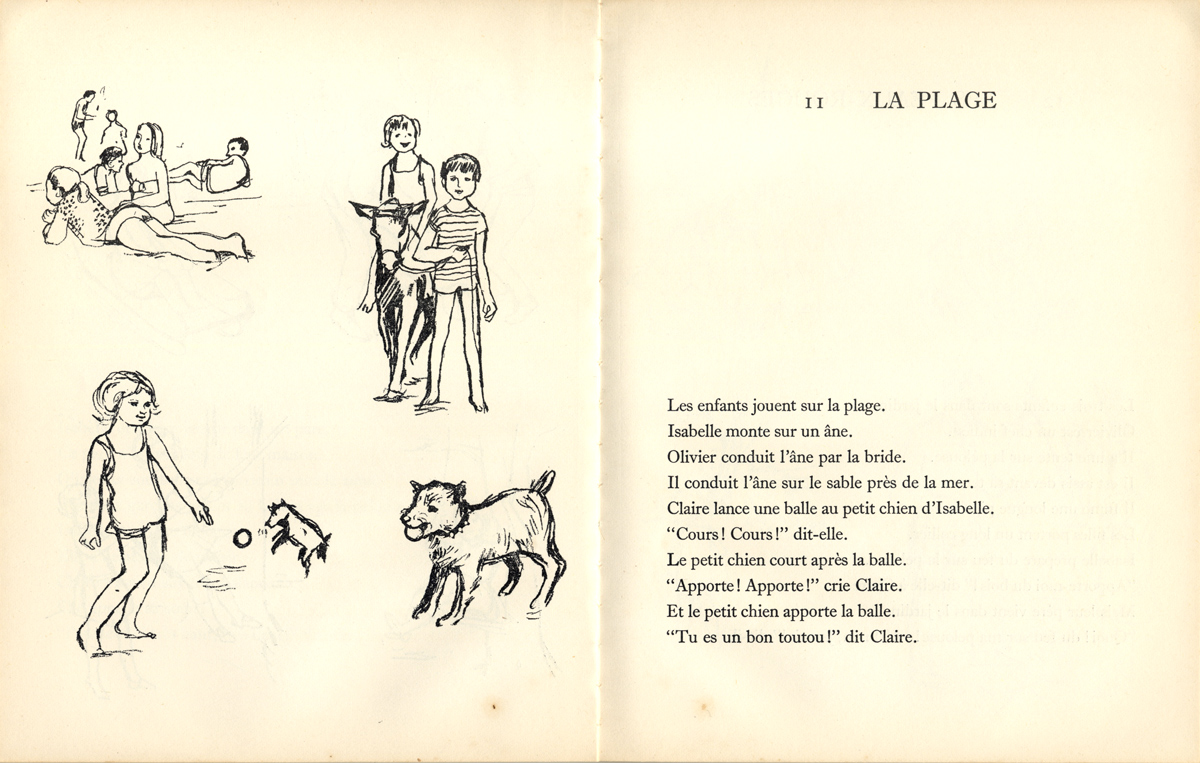 11 LA PLAGE

Les enfants jouent sur la plage.
Isabelle monte sur un âne.
Olivier conduit l'âne par la bride.
Il conduit l'âne sur le sable près de la mer.
Claire lance une balle au petit chien d'Isabelle.
"Cours! Cours!" dit-elle.
Le petit chien court après la balle.
"Apporte! Apporte!" crie Claire.
Et le petit chien apporte la balle.
"Tu es un bon toutou!" dit Claire.